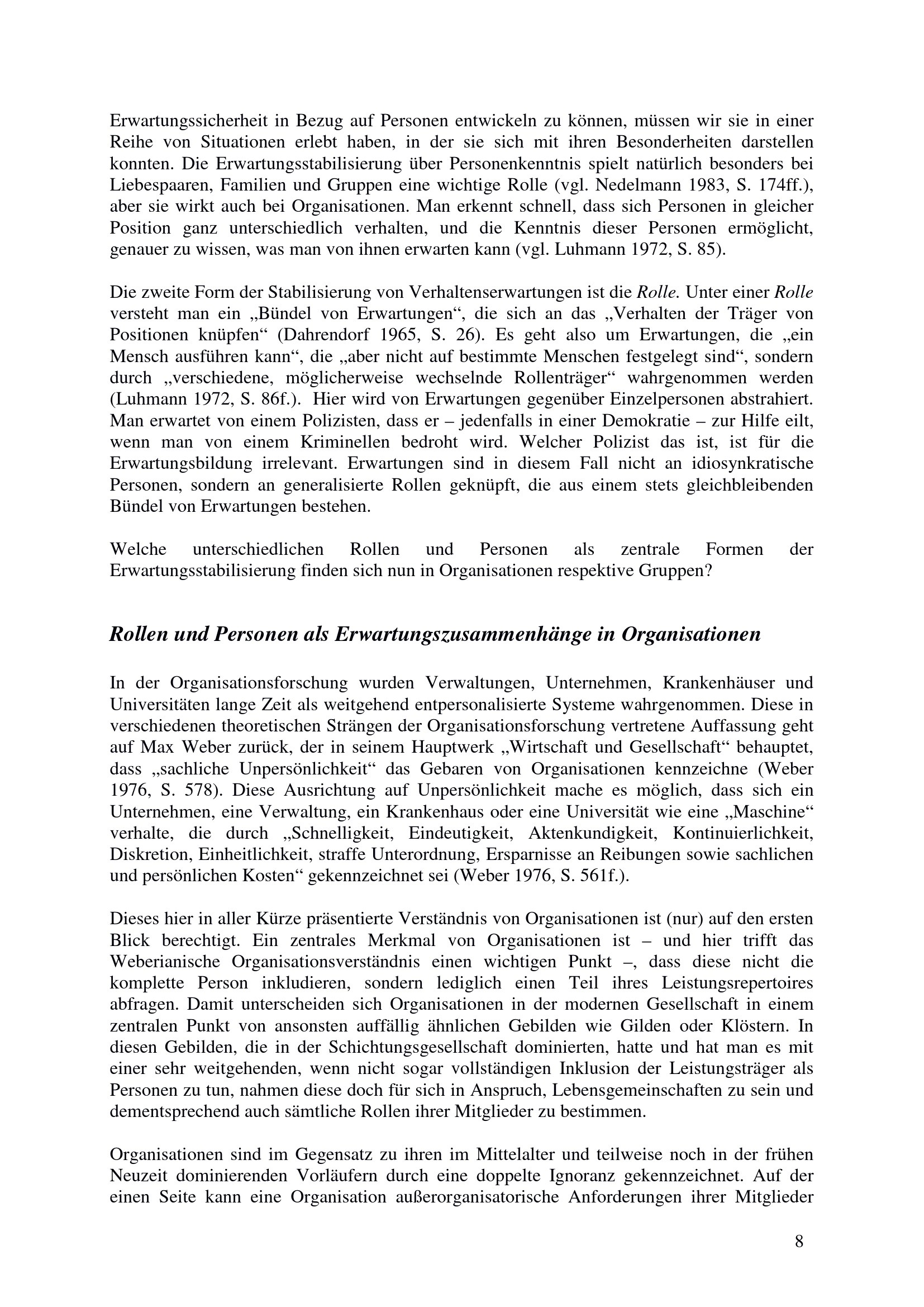 Erwartungssicherheit in Bezug auf Personen entwickeln zu können, müssen wir sie in einer Reihe von Situationen erlebt haben, in der sie sich mit ihren Besonderheiten darstellen konnten. Die Erwartungsstabilisierung über Personenkenntnis spielt natürlich besonders bei Liebespaaren, Familien und Gruppen eine wichtige Rolle (vgl. Nedelmann 1983, S. 174ff.), aber sie wirkt auch bei Organisationen. Man erkennt schnell, dass sich Personen in gleicher Position ganz unterschiedlich verhalten, und die Kenntnis dieser Personen ermöglicht, genauer zu wissen, was man von ihnen erwarten kann (vgl. Luhmann 1972, S. 85).

Die zweite Form der Stabilisierung von Verhaltenserwartungen ist die Rolle. Unter einer Rolle versteht man ein „Bündel von Erwartungen“, die sich an das „Verhalten der Träger von Positionen knüpfen“ (Dahrendorf 1965, S. 26). Es geht also um Erwartungen, die „ein Mensch ausführen kann“, die „aber nicht auf bestimmte Menschen festgelegt sind“, sondern durch „verschiedene, möglicherweise wechselnde Rollenträger“ wahrgenommen werden (Luhmann 1972, S. 86f.). Hier wird von Erwartungen gegenüber Einzelpersonen abstrahiert. Man erwartet von einem Polizisten, dass er – jedenfalls in einer Demokratie – zur Hilfe eilt, wenn man von einem Kriminellen bedroht wird. Welcher Polizist das ist, ist für die Erwartungsbildung irrelevant. Erwartungen sind in diesem Fall nicht an idiosynkratische Personen, sondern an generalisierte Rollen geknüpft, die aus einem stets gleichbleibenden Bündel von Erwartungen bestehen.

Welche unterschiedlichen Rollen und Personen als zentrale Formen der Erwartungsstabilisierung finden sich nun in Organisationen respektive Gruppen?

Rollen und Personen als Erwartungszusammenhänge in Organisationen

In der Organisationsforschung wurden Verwaltungen, Unternehmen, Krankenhäuser und Universitäten lange Zeit als weitgehend entpersonalisierte Systeme wahrgenommen. Diese in verschiedenen theoretischen Strängen der Organisationsforschung vertretene Auffassung geht auf Max Weber zurück, der in seinem Hauptwerk „Wirtschaft und Gesellschaft“ behauptet, dass „sachliche Unpersönlichkeit“ das Gebaren von Organisationen kennzeichne (Weber 1976, S. 578). Diese Ausrichtung auf Unpersönlichkeit mache es möglich, dass sich ein Unternehmen, eine Verwaltung, ein Krankenhaus oder eine Universität wie eine „Maschine“ verhalte, die durch „Schnelligkeit, Eindeutigkeit, Aktenkundigkeit, Kontinuierlichkeit, Diskretion, Einheitlichkeit, straffe Unterordnung, Ersparnisse an Reibungen sowie sachlichen und persönlichen Kosten“ gekennzeichnet sei (Weber 1976, S. 561f.).

Dieses hier in aller Kürze präsentierte Verständnis von Organisationen ist (nur) auf den ersten Blick berechtigt. Ein zentrales Merkmal von Organisationen ist – und hier trifft das Weberianische Organisationsverständnis einen wichtigen Punkt –, dass diese nicht die komplette Person inkludieren, sondern lediglich einen Teil ihres Leistungsrepertoires abfragen. Damit unterscheiden sich Organisationen in der modernen Gesellschaft in einem zentralen Punkt von ansonsten auffällig ähnlichen Gebilden wie Gilden oder Klöstern. In diesen Gebilden, die in der Schichtungsgesellschaft dominierten, hatte und hat man es mit einer sehr weitgehenden, wenn nicht sogar vollständigen Inklusion der Leistungsträger als Personen zu tun, nahmen diese doch für sich in Anspruch, Lebensgemeinschaften zu sein und dementsprechend auch sämtliche Rollen ihrer Mitglieder zu bestimmen.

Organisationen sind im Gegensatz zu ihren im Mittelalter und teilweise noch in der frühen Neuzeit dominierenden Vorläufern durch eine doppelte Ignoranz gekennzeichnet. Auf der einen Seite kann eine Organisation außerorganisatorische Anforderungen ihrer Mitglieder

8